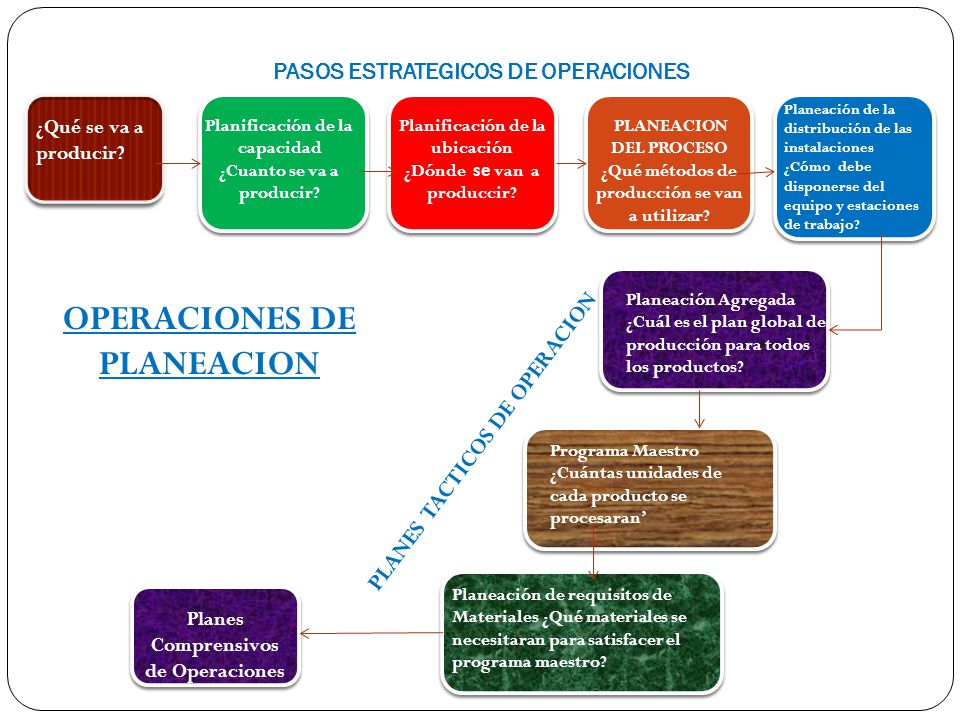 PASOS ESTRATEGICOS DE OPERACIONES

¿Qué se va a producir?

Planificación de la capacidad ¿Cuanto se va a producir?

Planificación de la ubicación ¿Dónde se van a produccir?

PLANEACION DEL PROCESO ¿Qué métodos de producción se van a utilizar?

Planeación de la distribución de las instalaciones ¿Cómo debe disponerse del equipo y estaciones de trabajo?

OPERACIONES DE PLANEACION

PLANES TACTICOS DE OPERACION

Planeación Agregada ¿Cuál es el plan global de producción para todos los productos?

Programa Maestro ¿Cuántas unidades de cada producto se procesaran'

Planeación de requisitos de Materiales ¿Qué materiales se necesitaran para satisfacer el programa maestro?

Planes Comprensivos de Operaciones